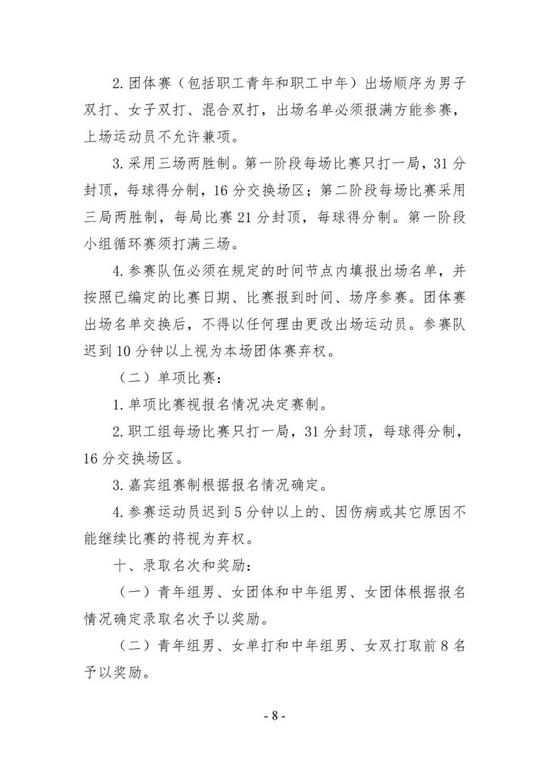 2. 团体赛（包括职工青年和职工中年）出场顺序为男子双打、女子双打、混合双打，出场名单必须报满方能参赛，上场运动员不允许兼项。

3. 采用三场两胜制。第一阶段每场比赛只打一局，31 分封顶，每球得分制，16 分交换场区；第二阶段每场比赛采用三局两胜制，每局比赛 21 分封顶，每球得分制。第一阶段小组循环赛须打满三场。

4. 参赛队伍必须在规定的时间节点内填报出场名单，并按照已编定的比赛日期、比赛报到时间、场序参赛。团体赛出场名单交换后，不得以任何理由更改出场运动员。参赛队迟到 10 分钟以上视为本场团体赛弃权。

（二）单项比赛：

1. 单项比赛视报名情况决定赛制。

2. 职工组每场比赛只打一局，31 分封顶，每球得分制，16 分交换场区。

3. 嘉宾组赛制根据报名情况确定。

4. 参赛运动员迟到 5 分钟以上的、因伤病或其它原因不能继续比赛的将视为弃权。

十、录取名次和奖励：

（一）青年组男、女团体和中年组男、女团体根据报名情况确定录取名次予以奖励。

（二）青年组男、女单打和中年组男、女双打取前 8 名予以奖励。

- 8 -